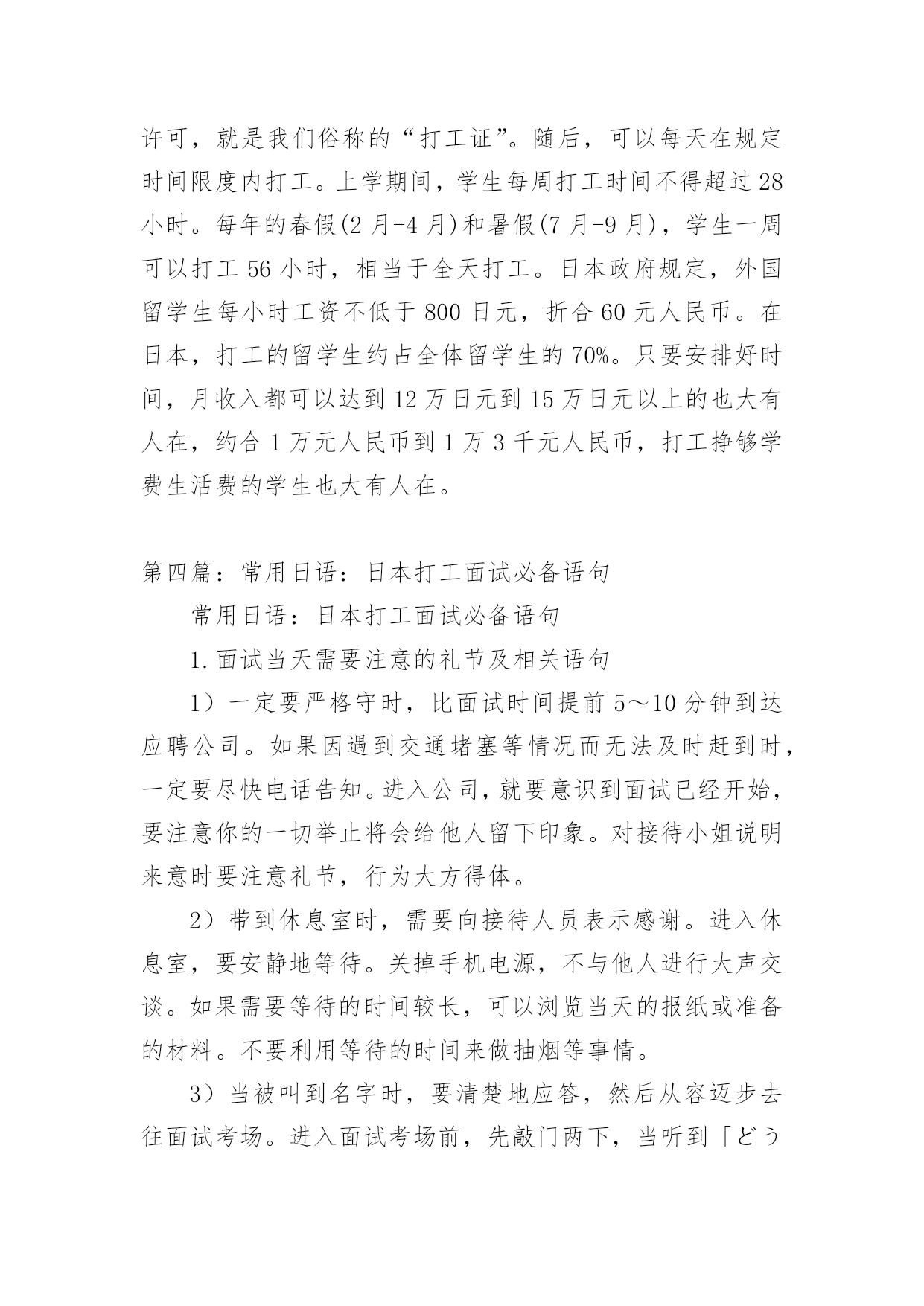 许可，就是我们俗称的“打工证”。随后，可以每天在规定时间限度内打工。上学期间，学生每周打工时间不得超过28小时。每年的春假(2月-4月)和暑假(7月-9月)，学生一周可以打工56小时，相当于全天打工。日本政府规定，外国留学生每小时工资不低于800日元，折合60元人民币。在日本，打工的留学生约占全体留学生的70%。只要安排好时间，月收入都可以达到12万日元到15万日元以上的也大有人在，约合1万元人民币到1万3千元人民币，打工挣够学费生活费的学生也大有人在。

第四篇：常用日语：日本打工面试必备语句

常用日语：日本打工面试必备语句

1.面试当天需要注意的礼节及相关语句

1）一定要严格守时，比面试时间提前5～10分钟到达应聘公司。如果因遇到交通堵塞等情况而无法及时赶到时，一定要尽快电话告知。进入公司，就要意识到面试已经开始，要注意你的一切举止将会给他人留下印象。对接待小姐说明来意时要注意礼节，行为大方得体。

2）带到休息室时，需要向接待人员表示感谢。进入休息室，要安静地等待。关掉手机电源，不与他人进行大声交谈。如果需要等待的时间较长，可以浏览当天的报纸或准备的材料。不要利用等待的时间来做抽烟等事情。

3）当被叫到名字时，要清楚地应答，然后从容迈步去往面试考场。进入面试考场前，先敲门两下，当听到「どう